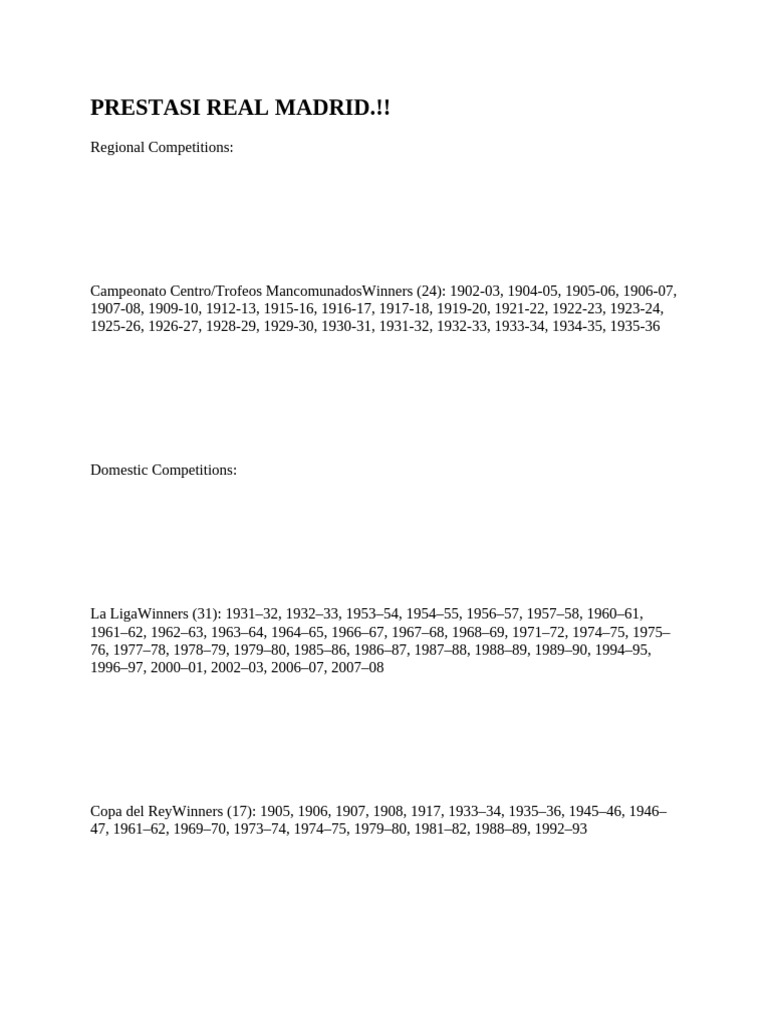 PRESTASI REAL MADRID.!!

Regional Competitions:

Campeonato Centro/Trofeos MancomunadosWinners (24): 1902-03, 1904-05, 1905-06, 1906-07, 1907-08, 1909-10, 1912-13, 1915-16, 1916-17, 1917-18, 1919-20, 1921-22, 1922-23, 1923-24, 1925-26, 1926-27, 1928-29, 1929-30, 1930-31, 1931-32, 1932-33, 1933-34, 1934-35, 1935-36

Domestic Competitions:

La LigaWinners (31): 1931–32, 1932–33, 1953–54, 1954–55, 1956–57, 1957–58, 1960–61, 1961–62, 1962–63, 1963–64, 1964–65, 1966–67, 1967–68, 1968–69, 1971–72, 1974–75, 1975–76, 1977–78, 1978–79, 1979–80, 1985–86, 1986–87, 1987–88, 1988–89, 1989–90, 1994–95, 1996–97, 2000–01, 2002–03, 2006–07, 2007–08

Copa del ReyWinners (17): 1905, 1906, 1907, 1908, 1917, 1933–34, 1935–36, 1945–46, 1946–47, 1961–62, 1969–70, 1973–74, 1974–75, 1979–80, 1981–82, 1988–89, 1992–93